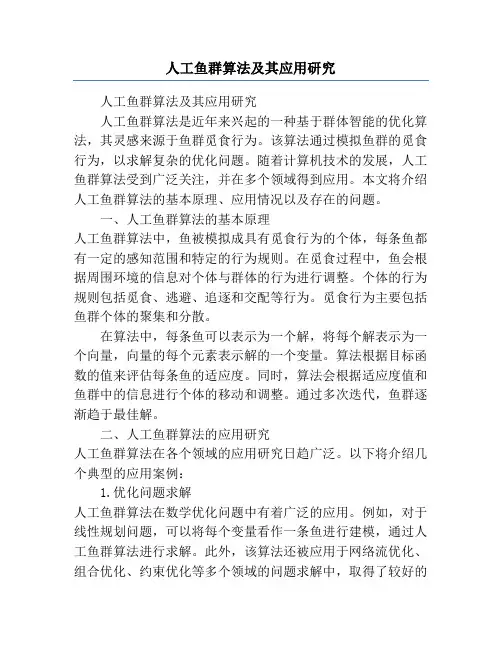 人工鱼群算法及其应用研究

人工鱼群算法及其应用研究

人工鱼群算法是近年来兴起的一种基于群体智能的优化算法，其灵感来源于鱼群觅食行为。该算法通过模拟鱼群的觅食行为，以求解复杂的优化问题。随着计算机技术的发展，人工鱼群算法受到广泛关注，并在多个领域得到应用。本文将介绍人工鱼群算法的基本原理、应用情况以及存在的问题。

一、人工鱼群算法的基本原理

人工鱼群算法中，鱼被模拟成具有觅食行为的个体，每条鱼都有一定的感知范围和特定的行为规则。在觅食过程中，鱼会根据周围环境的信息对个体与群体的行为进行调整。个体的行为规则包括觅食、逃避、追逐和交配等行为。觅食行为主要包括鱼群个体的聚集和分散。

在算法中，每条鱼可以表示为一个解，将每个解表示为一个向量，向量的每个元素表示解的一个变量。算法根据目标函数的值来评估每条鱼的适应度。同时，算法会根据适应度值和鱼群中的信息进行个体的移动和调整。通过多次迭代，鱼群逐渐趋于最佳解。

二、人工鱼群算法的应用研究

人工鱼群算法在各个领域的应用研究日趋广泛。以下将介绍几个典型的应用案例：

1. 优化问题求解

人工鱼群算法在数学优化问题中有着广泛的应用。例如，对于线性规划问题，可以将每个变量看作一条鱼进行建模，通过人工鱼群算法进行求解。此外，该算法还被应用于网络流优化、组合优化、约束优化等多个领域的问题求解中，取得了较好的